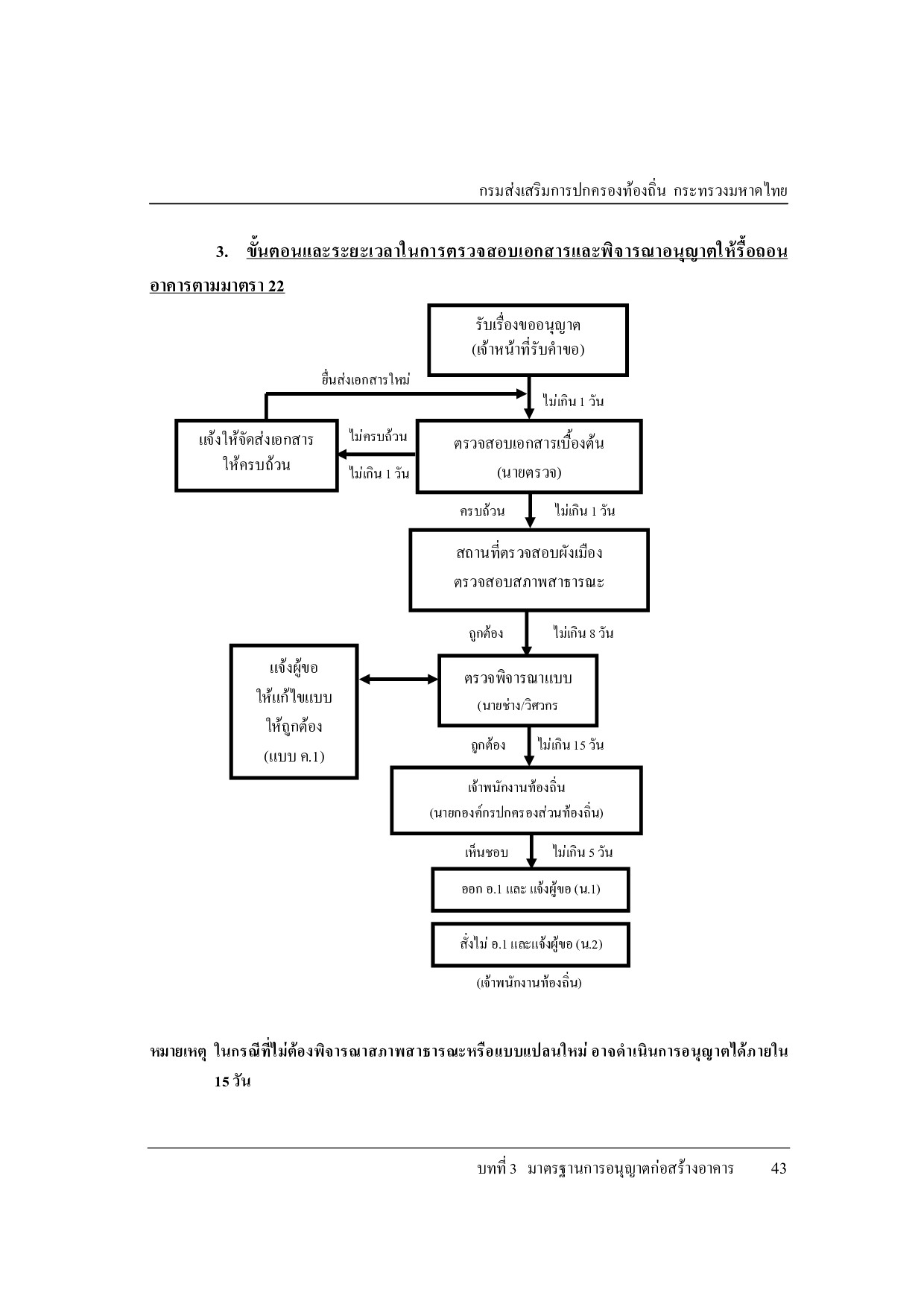 กรมส่งเสริมการปกครองท้องถิ่น กระทรวงมหาดไทย

3. ขั้นตอนและระยะเวลาในการตรวจสอบเอกสารและพิจารณาอนุญาตให้รื้อถอนอาคารตามมาตรา 22

รับเรื่องขออนุญาต
(เจ้าหน้าที่รับคำขอ)

ยื่นส่งเอกสารใหม่

ไม่เกิน 1 วัน

แจ้งให้จัดส่งเอกสารให้ครบถ้วน

ไม่ครบถ้วน

ไม่เกิน 1 วัน

ตรวจสอบเอกสารเบื้องต้น
(นายตรวจ)

ครบถ้วน

ไม่เกิน 1 วัน

สถานที่ตรวจสอบผังเมือง
ตรวจสอบสภาพสาธารณะ

ถูกต้อง

ไม่เกิน 8 วัน

แจ้งผู้ขอ
ให้แก้ไขแบบ
ให้ถูกต้อง
(แบบ ค.1)

ตรวจพิจารณาแบบ
(นายช่าง/วิศวกร

ถูกต้อง

ไม่เกิน 15 วัน

เจ้าพนักงานท้องถิ่น
(นายกองค์กรปกครองส่วนท้องถิ่น)

เห็นชอบ

ไม่เกิน 5 วัน

ออก อ.1 และ แจ้งผู้ขอ (น.1)

สั่งไม่ อ.1 และแจ้งผู้ขอ (น.2)

(เจ้าพนักงานท้องถิ่น)

หมายเหตุ ในกรณีที่ไม่ต้องพิจารณาสภาพสาธารณะหรือแบบแปลนใหม่ อาจดำเนินการอนุญาตได้ภายใน 15 วัน

บทที่ 3 มาตรฐานการอนุญาตก่อสร้างอาคาร 43